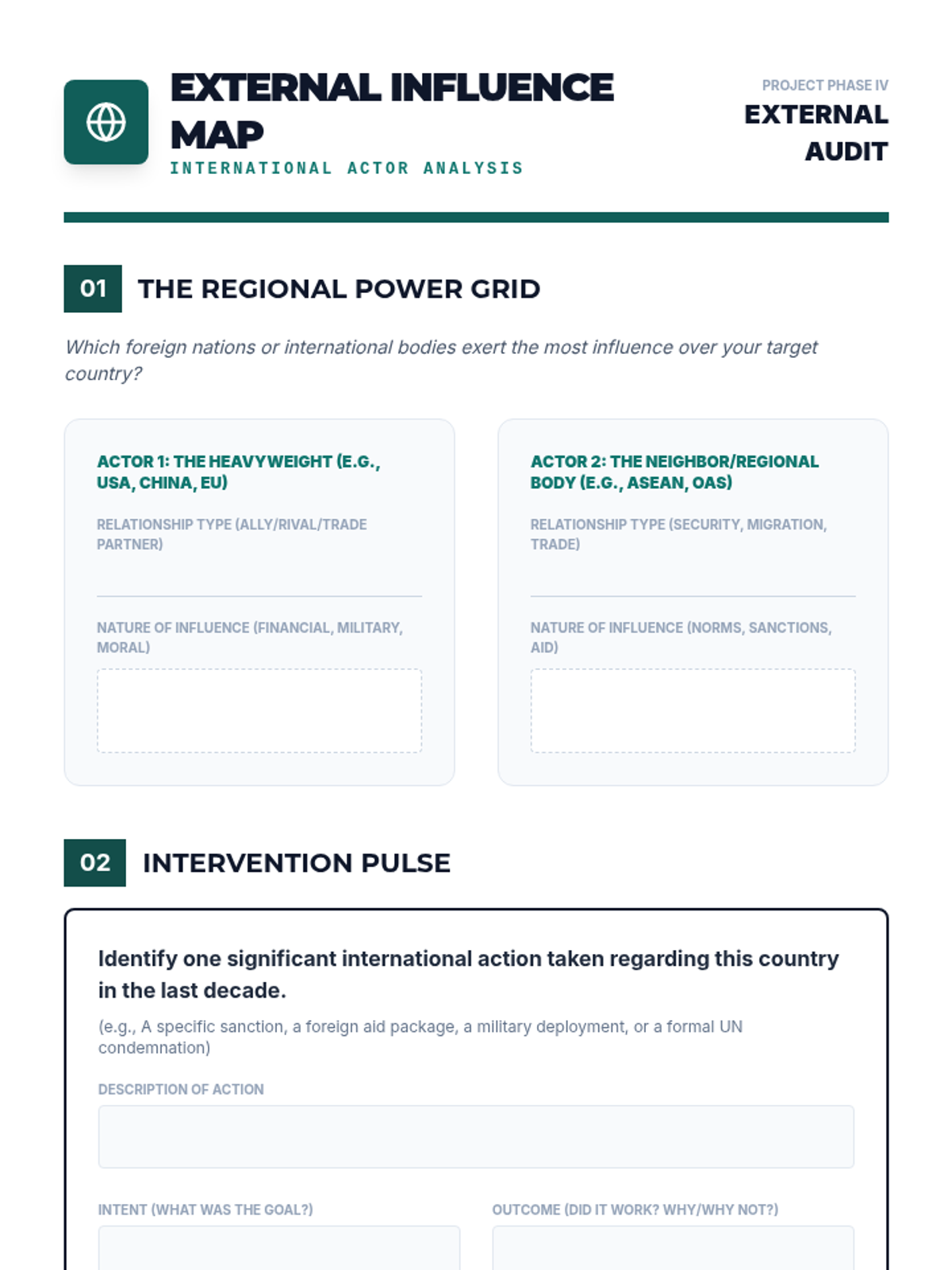 EXTERNAL INFLUENCE MAP
INTERNATIONAL ACTOR ANALYSIS

PROJECT PHASE IV
EXTERNAL AUDIT

01 THE REGIONAL POWER GRID

Which foreign nations or international bodies exert the most influence over your target country?

ACTOR 1: THE HEAVYWEIGHT (E.G., USA, CHINA, EU)

RELATIONSHIP TYPE (ALLY/RIVAL/TRADE PARTNER)

NATURE OF INFLUENCE (FINANCIAL, MILITARY, MORAL)

ACTOR 2: THE NEIGHBOR/REGIONAL BODY (E.G., ASEAN, OAS)

RELATIONSHIP TYPE (SECURITY, MIGRATION, TRADE)

NATURE OF INFLUENCE (NORMS, SANCTIONS, AID)

02 INTERVENTION PULSE

Identify one significant international action taken regarding this country in the last decade.

(e.g., A specific sanction, a foreign aid package, a military deployment, or a formal UN condemnation)

DESCRIPTION OF ACTION

INTENT (WHAT WAS THE GOAL?)

OUTCOME (DID IT WORK? WHY/WHY NOT?)